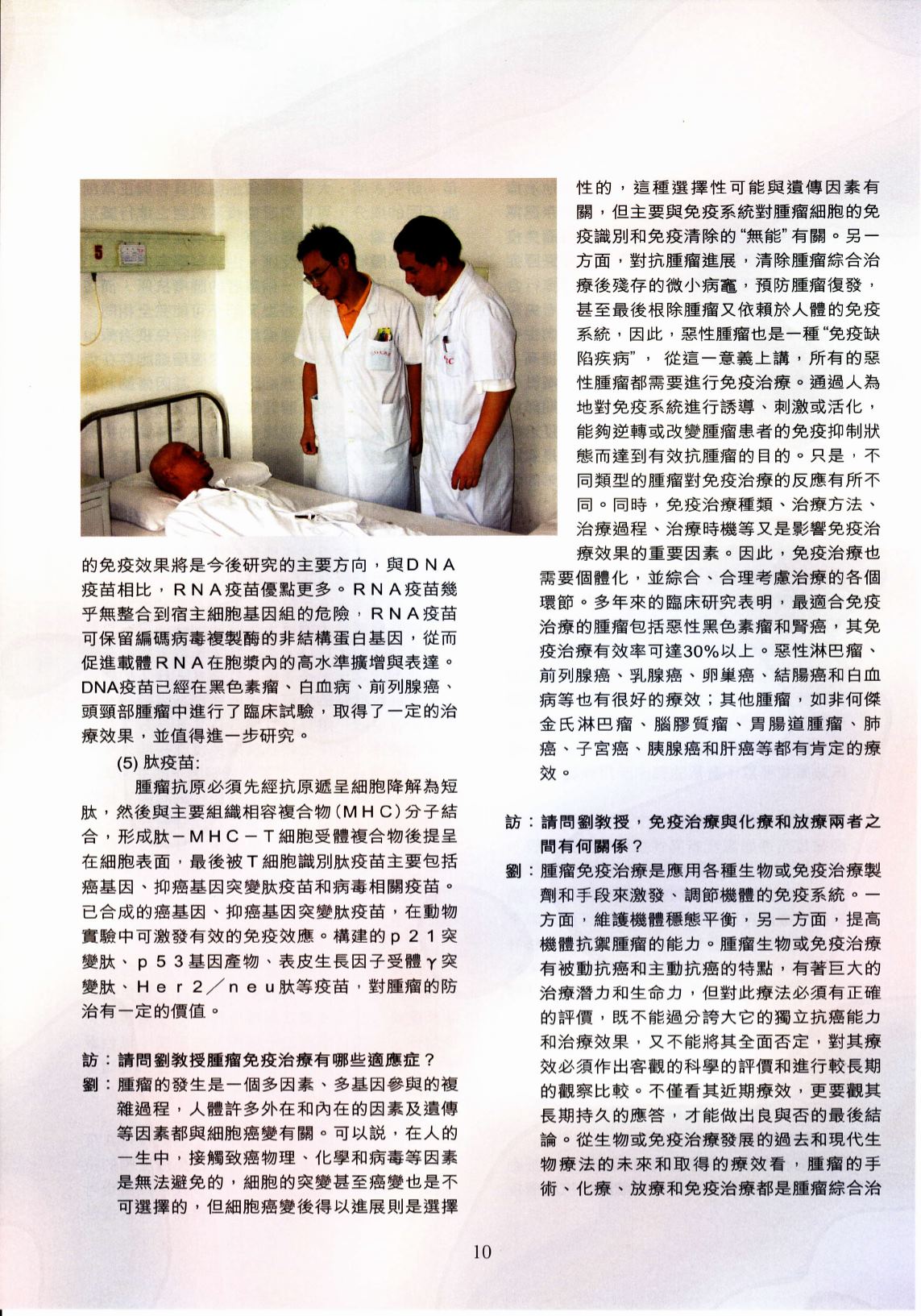 的免疫效果將是今後研究的主要方向，與DNA疫苗相比，RNA疫苗優點更多。RNA疫苗幾乎無整合到宿主細胞基因組的危險，RNA疫苗可保留編碼病毒複製酶的非結構蛋白基因，從而促進載體RNA在胞漿內的高水準擴增與表達。DNA疫苗已經在黑色素瘤、白血病、前列腺癌、頭頸部腫瘤中進行了臨床試驗，取得了一定的治療效果，並值得進一步研究。

(5) 肽疫苗:

腫瘤抗原必須先經抗原遞呈細胞降解為短肽，然後與主要組織相容複合物（MHC）分子結合，形成肽－MHC－T細胞受體複合物後提呈在細胞表面，最後被T細胞識別肽疫苗主要包括癌基因、抑癌基因突變肽疫苗和病毒相關疫苗。已合成的癌基因、抑癌基因突變肽疫苗，在動物實驗中可激發有效的免疫效應。構建的p21突變肽、p53基因產物、表皮生長因子受體γ突變肽、Her2／neu肽等疫苗，對腫瘤的防治有一定的價值。

訪：請問劉教授腫瘤免疫治療有哪些適應症？

劉：腫瘤的發生是一個多因素、多基因參與的複雜過程，人體許多外在和內在的因素及遺傳等因素都與細胞癌變有關。可以說，在人的一生中，接觸致癌物理、化學和病毒等因素是無法避免的，細胞的突變甚至癌變也是不可選擇的，但細胞癌變後得以進展則是選擇性的，這種選擇性可能與遺傳因素有關，但主要與免疫系統對腫瘤細胞的免疫識別和免疫清除的“無能”有關。另一方面，對抗腫瘤進展，清除腫瘤綜合治療後殘存的微小病竈，預防腫瘤復發，甚至最後根除腫瘤又依賴於人體的免疫系統，因此，惡性腫瘤也是一種“免疫缺陷疾病”， 從這一意義上講，所有的惡性腫瘤都需要進行免疫治療。通過人為地對免疫系統進行誘導、刺激或活化，能夠逆轉或改變腫瘤患者的免疫抑制狀態而達到有效抗腫瘤的目的。只是，不同類型的腫瘤對免疫治療的反應有所不同。同時，免疫治療種類、治療方法、治療過程、治療時機等又是影響免疫治療效果的重要因素。因此，免疫治療也需要個體化，並綜合、合理考慮治療的各個環節。多年來的臨床研究表明，最適合免疫治療的腫瘤包括惡性黑色素瘤和腎癌，其免疫治療有效率可達30%以上。惡性淋巴瘤、前列腺癌、乳腺癌、卵巢癌、結腸癌和白血病等也有很好的療效；其他腫瘤，如非何傑金氏淋巴瘤、腦膠質瘤、胃腸道腫瘤、肺癌、子宮癌、胰腺癌和肝癌等都有肯定的療效。

訪：請問劉教授，免疫治療與化療和放療兩者之間有何關係？

劉：腫瘤免疫治療是應用各種生物或免疫治療製劑和手段來激發、調節機體的免疫系統。一方面，維護機體穩態平衡，另一方面，提高機體抗禦腫瘤的能力。腫瘤生物或免疫治療有被動抗癌和主動抗癌的特點，有著巨大的治療潛力和生命力，但對此療法必須有正確的評價，既不能過分誇大它的獨立抗癌能力和治療效果，又不能將其全面否定，對其療效必須作出客觀的科學的評價和進行較長期的觀察比較。不僅看其近期療效，更要觀其長期持久的應答，才能做出良與否的最後結論。從生物或免疫治療發展的過去和現代生物療法的未來和取得的療效看，腫瘤的手術、化療、放療和免疫治療都是腫瘤綜合治

10